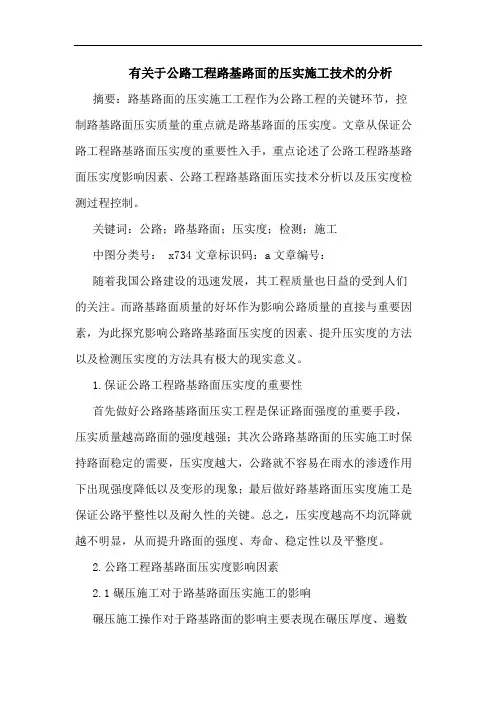 有关于公路工程路基路面的压实施工技术的分析

摘要：路基路面的压实施工工程作为公路工程的关键环节，控制路基路面压实质量的重点就是路基路面的压实度。文章从保证公路工程路基路面压实度的重要性入手，重点论述了公路工程路基路面压实度影响因素、公路工程路基路面压实技术分析以及压实度检测过程控制。

关键词：公路；路基路面；压实度；检测；施工

中图分类号： x734 文章标识码：a 文章编号：

随着我国公路建设的迅速发展，其工程质量也日益的受到人们的关注。而路基路面质量的好坏作为影响公路质量的直接与重要因素，为此探究影响公路路基路面压实度的因素、提升压实度的方法以及检测压实度的方法具有极大的现实意义。

1.保证公路工程路基路面压实度的重要性

首先做好公路路基路面压实工程是保证路面强度的重要手段，压实质量越高路面的强度越强；其次公路路基路面的压实施工时保持路面稳定的需要，压实度越大，公路就不容易在雨水的渗透作用下出现强度降低以及变形的现象；最后做好路基路面压实度施工是保证公路平整性以及耐久性的关键。总之，压实度越高不均沉降就越不明显，从而提升路面的强度、寿命、稳定性以及平整度。

2.公路工程路基路面压实度影响因素

2.1 碾压施工对于路基路面压实施工的影响

碾压施工操作对于路基路面的影响主要表现在碾压厚度、遍数